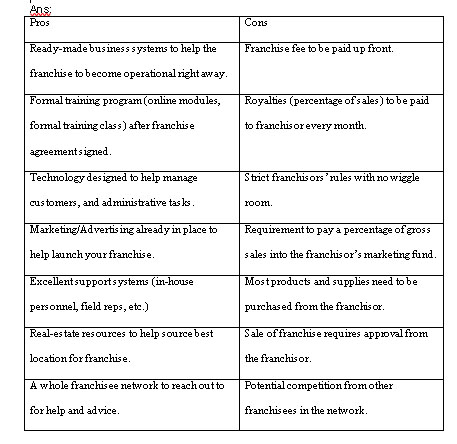 Ans:

| Pros | Cons |
|---|---|
| Ready-made business systems to help the franchise to become operational right away. | Franchise fee to be paid up front. |
| Formal training program (online modules, formal training class) after franchise agreement signed. | Royalties (percentage of sales) to be paid to franchisor every month. |
| Technology designed to help manage customers, and administrative tasks. | Strict franchisors' rules with no wiggle room. |
| Marketing/Advertising already in place to help launch your franchise. | Requirement to pay a percentage of gross sales into the franchisor's marketing fund. |
| Excellent support systems (in-house personnel, field reps, etc.) | Most products and supplies need to be purchased from the franchisor. |
| Real-estate resources to help source best location for franchise. | Sale of franchise requires approval from the franchisor. |
| A whole franchisee network to reach out to for help and advice. | Potential competition from other franchisees in the network. |